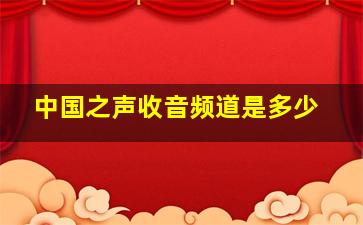 中国之声收音频道是多少